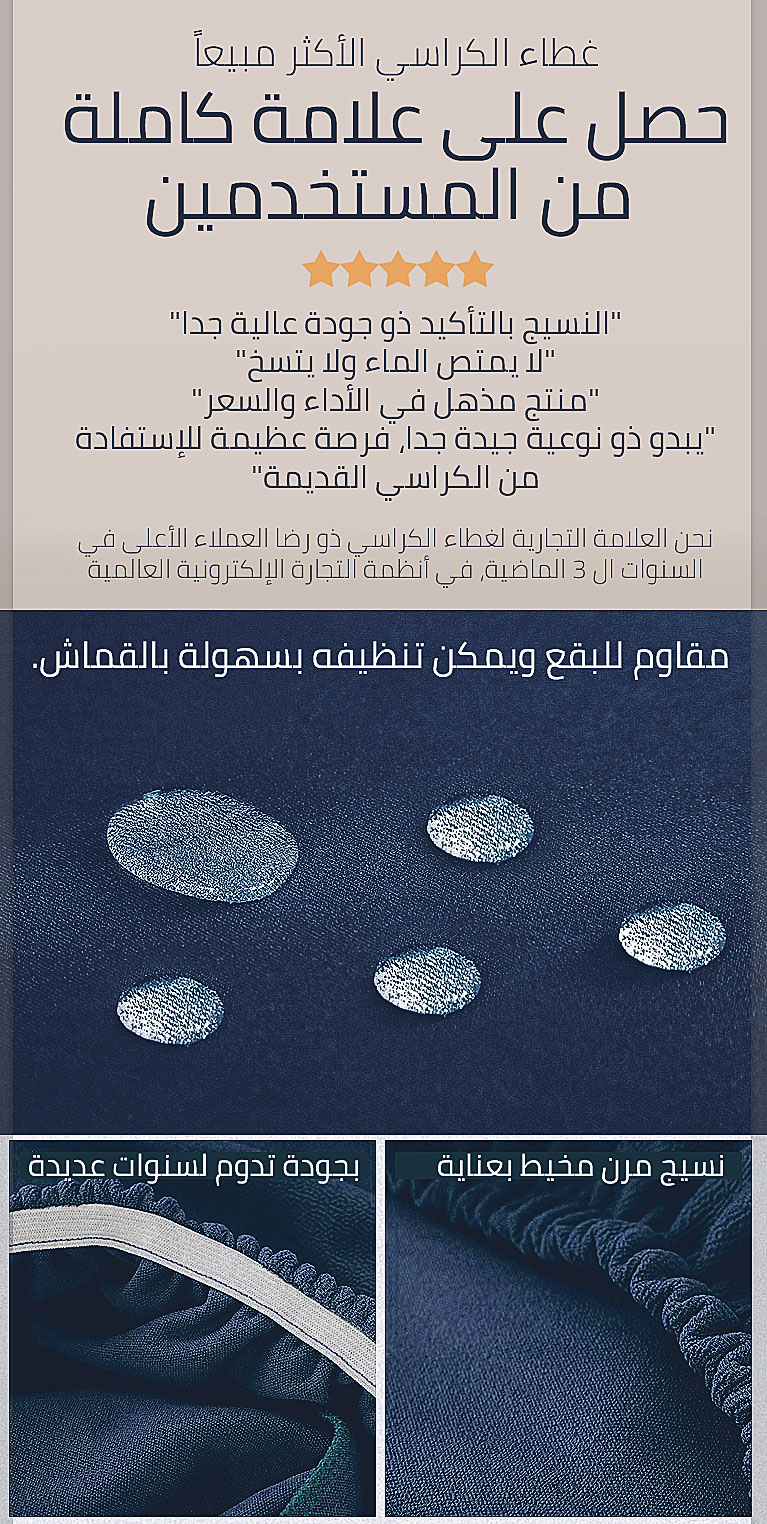 غطاء الكراسي الأكثر مبيعاً

حصل على علامة كاملة من المستخدمين

"النسيج بالتأكيد ذو جودة عالية جدا"
"لا يمتص الماء ولا يتسخ"
"منتج مذهل في الأداء والسعر"
"يبدو ذو نوعية جيدة جدا, فرصة عظيمة للإستفادة من الكراسي القديمة"

نحن العلامة التجارية لغطاء الكراسي ذو رضا العملاء الأعلى في السنوات ال 3 الماضية, في أنظمة التجارة الإلكترونية العالمية

مقاوم للبقع ويمكن تنظيفه بسهولة بالقماش.

نسيج مرن مخيط بعناية

بجودة تدوم لسنوات عديدة